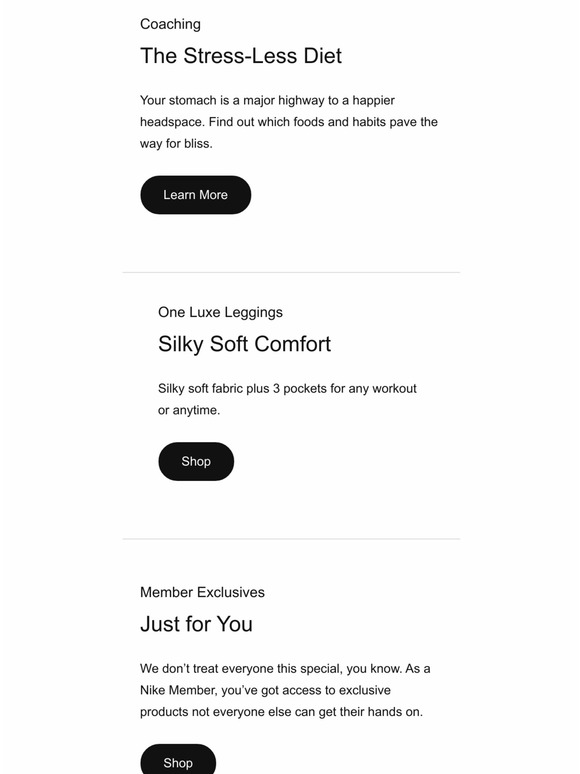 Coaching

The Stress-Less Diet

Your stomach is a major highway to a happier headspace. Find out which foods and habits pave the way for bliss.

Learn More

One Luxe Leggings

Silky Soft Comfort

Silky soft fabric plus 3 pockets for any workout or anytime.

Shop

Member Exclusives

Just for You

We don't treat everyone this special, you know. As a Nike Member, you've got access to exclusive products not everyone else can get their hands on.

Shop